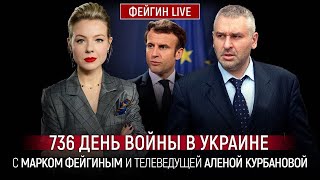 ФЕЙГИН LIVE

736 ДЕНЬ ВОЙНЫ В УКРАИНЕ
С МАРКОМ ФЕЙГИНЫМ И ТЕЛЕВЕДУЩЕЙ АЛЕНОЙ КУРБАНОВОЙ